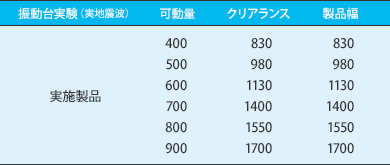 | 振動台実験（実地震波） | 可動量 | クリアランス | 製品幅 |
|---|---|---|---|
| 実施製品 | 400 | 830 | 830 |
| | 500 | 980 | 980 |
| | 600 | 1130 | 1130 |
| | 700 | 1400 | 1400 |
| | 800 | 1550 | 1550 |
| | 900 | 1700 | 1700 |